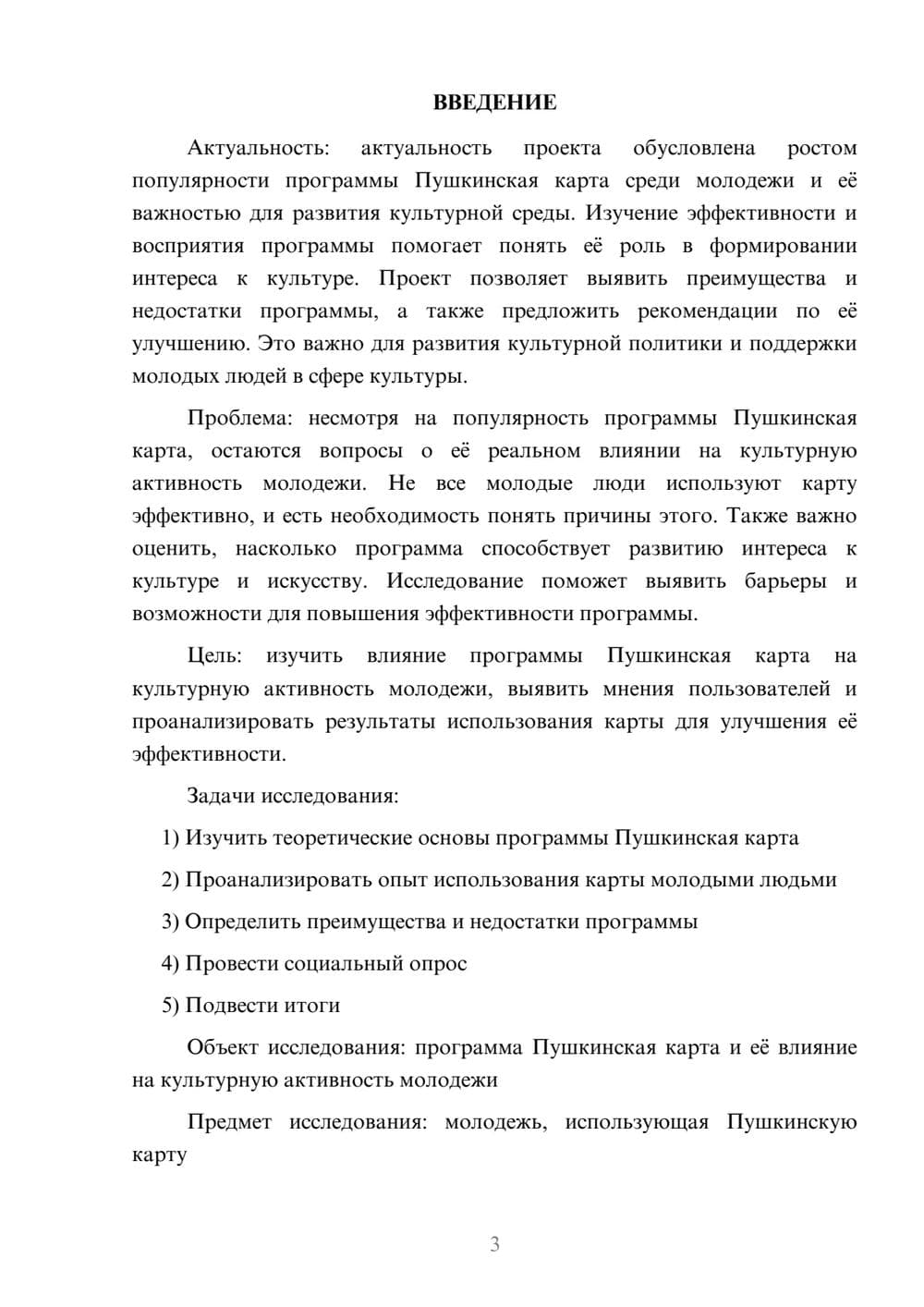 ВВЕДЕНИЕ

Актуальность: актуальность проекта обусловлена ростом популярности программы Пушкинская карта среди молодежи и её важностью для развития культурной среды. Изучение эффективности и восприятия программы помогает понять её роль в формировании интереса к культуре. Проект позволяет выявить преимущества и недостатки программы, а также предложить рекомендации по её улучшению. Это важно для развития культурной политики и поддержки молодых людей в сфере культуры.

Проблема: несмотря на популярность программы Пушкинская карта, остаются вопросы о её реальном влиянии на культурную активность молодежи. Не все молодые люди используют карту эффективно, и есть необходимость понять причины этого. Также важно оценить, насколько программа способствует развитию интереса к культуре и искусству. Исследование поможет выявить барьеры и возможности для повышения эффективности программы.

Цель: изучить влияние программы Пушкинская карта на культурную активность молодежи, выявить мнения пользователей и проанализировать результаты использования карты для улучшения её эффективности.

Задачи исследования:

1) Изучить теоретические основы программы Пушкинская карта

2) Проанализировать опыт использования карты молодыми людьми

3) Определить преимущества и недостатки программы

4) Провести социальный опрос

5) Подвести итоги

Объект исследования: программа Пушкинская карта и её влияние на культурную активность молодежи

Предмет исследования: молодежь, использующая Пушкинскую карту

3